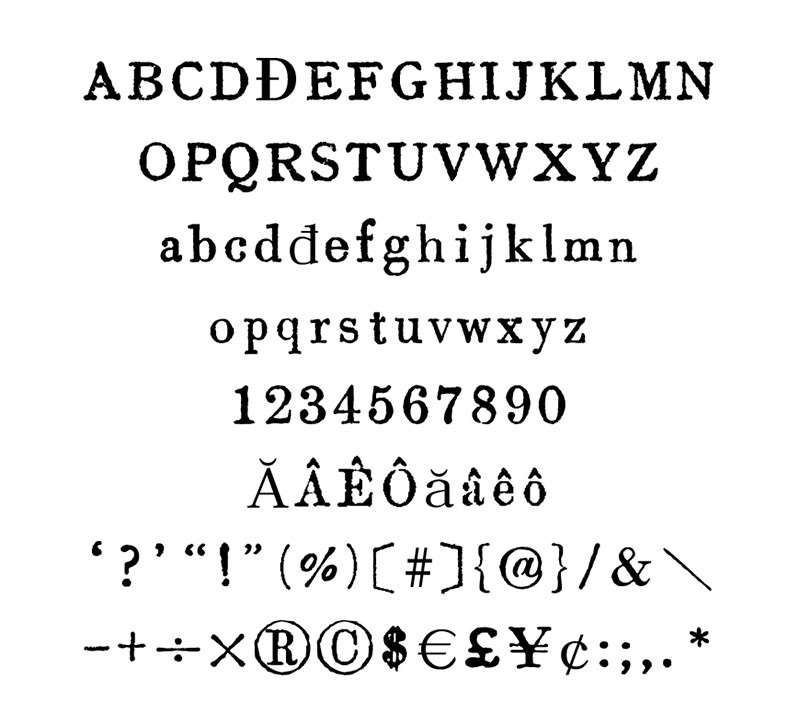 ABCDĐEFGHIJKLMN
OPQRSTUVWXYZ
abcdđefghijklmn
opqrstuvwxyz
1234567890
ĂÂÊÔăâêô
‘?’ “!” (%) [#] {@} / & \
− + ÷ × ® © $ € £ ¥ ¢ : ; , . *